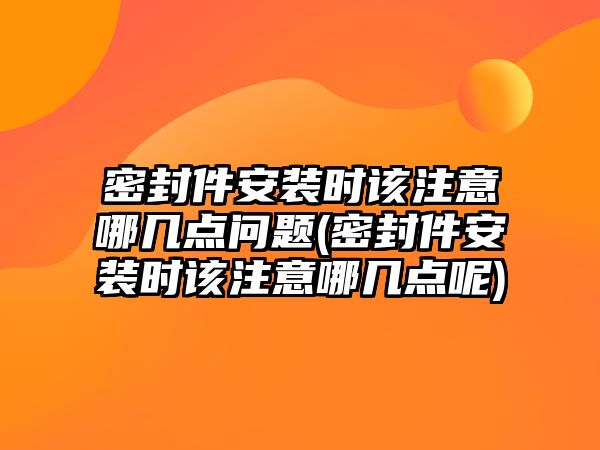 密封件安装时该注意哪几点问题(密封件安装时该注意哪几点呢)